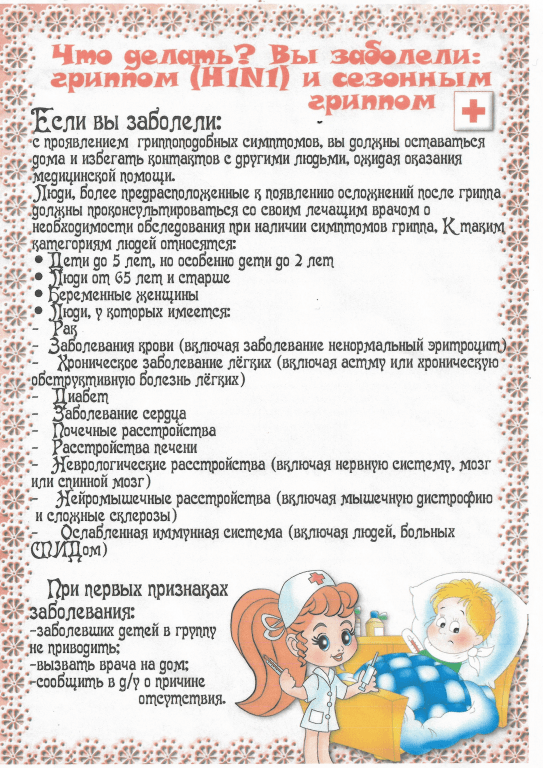 Что делать? Вы заболели: гриппом (H1N1) и сезонным гриппом

Если вы заболели:
с проявлением гриппоподобных симптомов, вы должны оставаться дома и избегать контактов с другими людьми, ожидая оказания медицинской помощи.
Люди, более предрасположенные к появлению осложнений после гриппа должны проконсультироваться со своим лечащим врачом о необходимости обследования при наличии симптомов гриппа. К таким категориям людей относятся:
• Дети до 5 лет, но особенно дети до 2 лет
• Люди от 65 лет и старше
• Беременные женщины
• Люди, у которых имеется:
- Рак
- Заболевания крови (включая заболевание ненормальный эритроцит)
- Хроническое заболевание лёгких (включая астму или хроническую обструктивную болезнь лёгких)
- Диабет
- Заболевание сердца
- Почечные расстройства
- Расстройства печени
- Неврологические расстройства (включая нервную систему, мозг или спинной мозг)
- Нейромышечные расстройства (включая мышечную дистрофию и сложные склерозы)
- Ослабленная иммунная система (включая людей, больных СПИДом)

При первых признаках заболевания:
-заболевших детей в группу не приводить;
-вызвать врача на дом;
-сообщить в д/у о причине отсутствия.